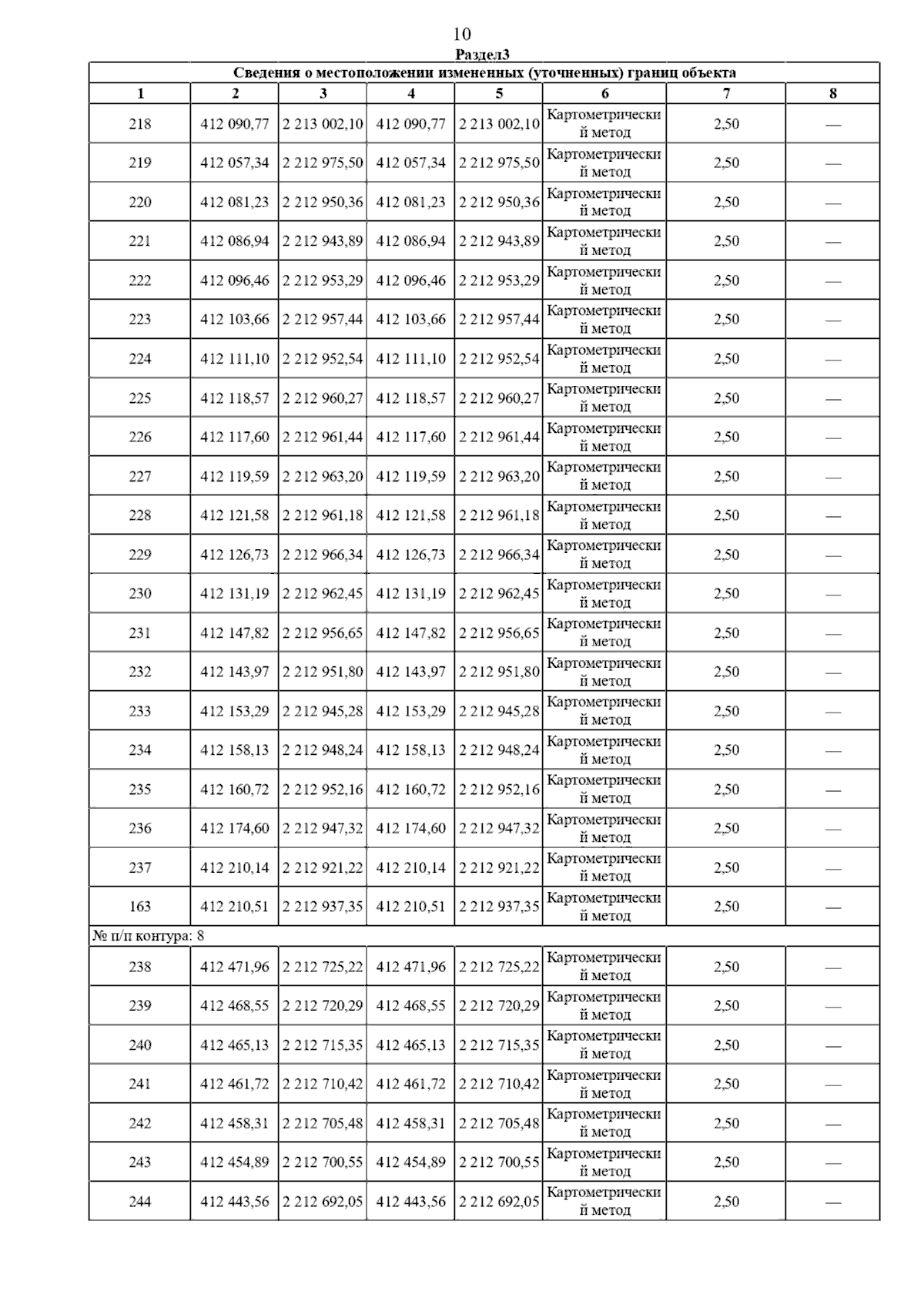 10

Раздел3

| Сведения о местоположении измененных (уточненных) границ объекта | | | | | | | |
|---|---|---|---|---|---|---|---|
| 1 | 2 | 3 | 4 | 5 | 6 | 7 | 8 |
| 218 | 412 090,77 | 2 213 002,10 | 412 090,77 | 2 213 002,10 | Картометрический метод | 2,50 | — |
| 219 | 412 057,34 | 2 212 975,50 | 412 057,34 | 2 212 975,50 | Картометрический метод | 2,50 | — |
| 220 | 412 081,23 | 2 212 950,36 | 412 081,23 | 2 212 950,36 | Картометрический метод | 2,50 | — |
| 221 | 412 086,94 | 2 212 943,89 | 412 086,94 | 2 212 943,89 | Картометрический метод | 2,50 | — |
| 222 | 412 096,46 | 2 212 953,29 | 412 096,46 | 2 212 953,29 | Картометрический метод | 2,50 | — |
| 223 | 412 103,66 | 2 212 957,44 | 412 103,66 | 2 212 957,44 | Картометрический метод | 2,50 | — |
| 224 | 412 111,10 | 2 212 952,54 | 412 111,10 | 2 212 952,54 | Картометрический метод | 2,50 | — |
| 225 | 412 118,57 | 2 212 960,27 | 412 118,57 | 2 212 960,27 | Картометрический метод | 2,50 | — |
| 226 | 412 117,60 | 2 212 961,44 | 412 117,60 | 2 212 961,44 | Картометрический метод | 2,50 | — |
| 227 | 412 119,59 | 2 212 963,20 | 412 119,59 | 2 212 963,20 | Картометрический метод | 2,50 | — |
| 228 | 412 121,58 | 2 212 961,18 | 412 121,58 | 2 212 961,18 | Картометрический метод | 2,50 | — |
| 229 | 412 126,73 | 2 212 966,34 | 412 126,73 | 2 212 966,34 | Картометрический метод | 2,50 | — |
| 230 | 412 131,19 | 2 212 962,45 | 412 131,19 | 2 212 962,45 | Картометрический метод | 2,50 | — |
| 231 | 412 147,82 | 2 212 956,65 | 412 147,82 | 2 212 956,65 | Картометрический метод | 2,50 | — |
| 232 | 412 143,97 | 2 212 951,80 | 412 143,97 | 2 212 951,80 | Картометрический метод | 2,50 | — |
| 233 | 412 153,29 | 2 212 945,28 | 412 153,29 | 2 212 945,28 | Картометрический метод | 2,50 | — |
| 234 | 412 158,13 | 2 212 948,24 | 412 158,13 | 2 212 948,24 | Картометрический метод | 2,50 | — |
| 235 | 412 160,72 | 2 212 952,16 | 412 160,72 | 2 212 952,16 | Картометрический метод | 2,50 | — |
| 236 | 412 174,60 | 2 212 947,32 | 412 174,60 | 2 212 947,32 | Картометрический метод | 2,50 | — |
| 237 | 412 210,14 | 2 212 921,22 | 412 210,14 | 2 212 921,22 | Картометрический метод | 2,50 | — |
| 163 | 412 210,51 | 2 212 937,35 | 412 210,51 | 2 212 937,35 | Картометрический метод | 2,50 | — |
| № п/п контура: 8 | | | | | | | |
| 238 | 412 471,96 | 2 212 725,22 | 412 471,96 | 2 212 725,22 | Картометрический метод | 2,50 | — |
| 239 | 412 468,55 | 2 212 720,29 | 412 468,55 | 2 212 720,29 | Картометрический метод | 2,50 | — |
| 240 | 412 465,13 | 2 212 715,35 | 412 465,13 | 2 212 715,35 | Картометрический метод | 2,50 | — |
| 241 | 412 461,72 | 2 212 710,42 | 412 461,72 | 2 212 710,42 | Картометрический метод | 2,50 | — |
| 242 | 412 458,31 | 2 212 705,48 | 412 458,31 | 2 212 705,48 | Картометрический метод | 2,50 | — |
| 243 | 412 454,89 | 2 212 700,55 | 412 454,89 | 2 212 700,55 | Картометрический метод | 2,50 | — |
| 244 | 412 443,56 | 2 212 692,05 | 412 443,56 | 2 212 692,05 | Картометрический метод | 2,50 | — |